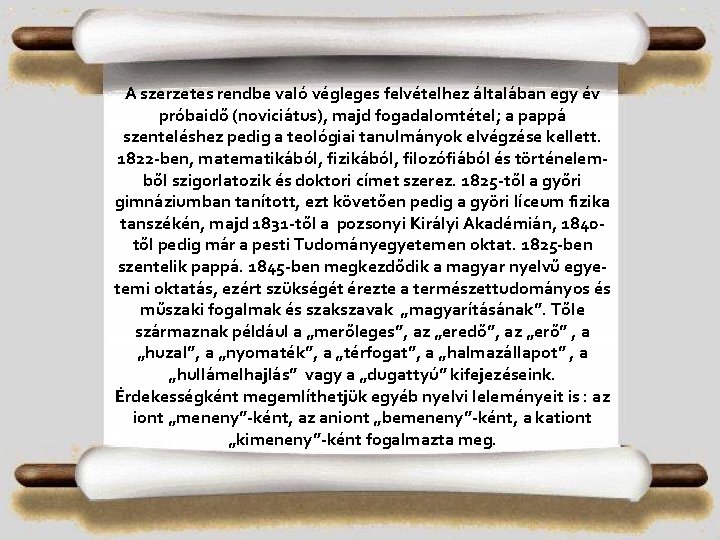 A szerzetes rendbe való végleges felvételhez általában egy év próbaidő (noviciátus), majd fogadalomtétel; a pappá szenteléshez pedig a teológiai tanulmányok elvégzése kellett. 1822-ben, matematikából, fizikából, filozófiából és történelemből szigorlatozik és doktori címet szerez. 1825-től a győri gimnáziumban tanított, ezt követően pedig a györi líceum fizika tanszékén, majd 1831-től a pozsonyi Királyi Akadémián, 1840-től pedig már a pesti Tudományegyetemen oktat. 1825-ben szentelik pappá. 1845-ben megkezdődik a magyar nyelvű egyetemi oktatás, ezért szükségét érezte a természettudományos és műszaki fogalmak és szakszavak „magyarításának". Tőle származnak például a „merőleges", az „eredő", az „erő" , a „huzal", a „nyomaték", a „térfogat", a „halmazállapot" , a „hullámelhajlás" vagy a „dugattyú" kifejezéseink. Ėrdekességként megemlíthetjük egyéb nyelvi leleményeit is : az iont „meneny"-ként, az aniont „bemeneny"-ként, a kationt „kimeneny"-ként fogalmazta meg.